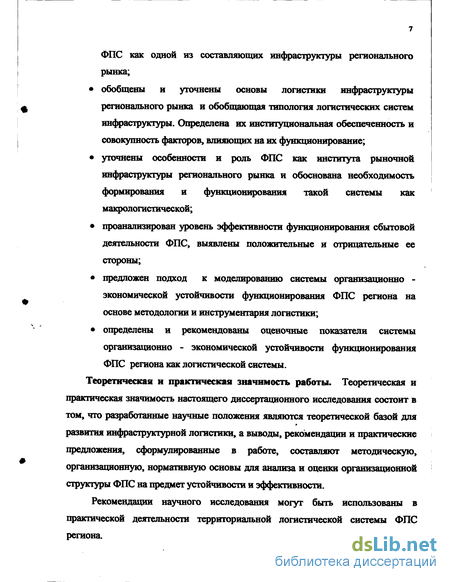 7

ФПС как одной из составляющих инфраструктуры регионального рынка;

• обобщены и уточнены основы логистики инфраструктуры регионального рынка и обобщающая типология логистических систем инфраструктуры. Определена их институциональная обеспеченность и совокупность факторов, влияющих на их функционирование;

• уточнены особенности и роль ФПС как института рыночной инфраструктуры регионального рынка и обоснована необходимость формирования и функционирования такой системы как макрологистической;

• проанализирован уровень эффективности функционирования сбытовой деятельности ФПС, выявлены положительные и отрицательные ее стороны;

• предложен подход к моделированию системы организационно - экономической устойчивости функционирования ФПС региона на основе методологии и инструментария логистики;

• определены и рекомендованы оценочные показатели системы организационно - экономической устойчивости функционирования ФПС региона как логистической системы.

Теоретическая и практическая значимость работы. Теоретическая и практическая значимость настоящего диссертационного исследования состоит в том, что разработанные научные положения являются теоретической базой для развития инфраструктурной логистики, а выводы, рекомендации и практические предложения, сформулированные в работе, составляют методическую, организационную, нормативную основы для анализа и оценки организационной структуры ФПС на предмет устойчивости и эффективности.

Рекомендации научного исследования могут быть использованы в практической деятельности территориальной логистической системы ФПС региона.

dsLib.net
библиотека диссертаций